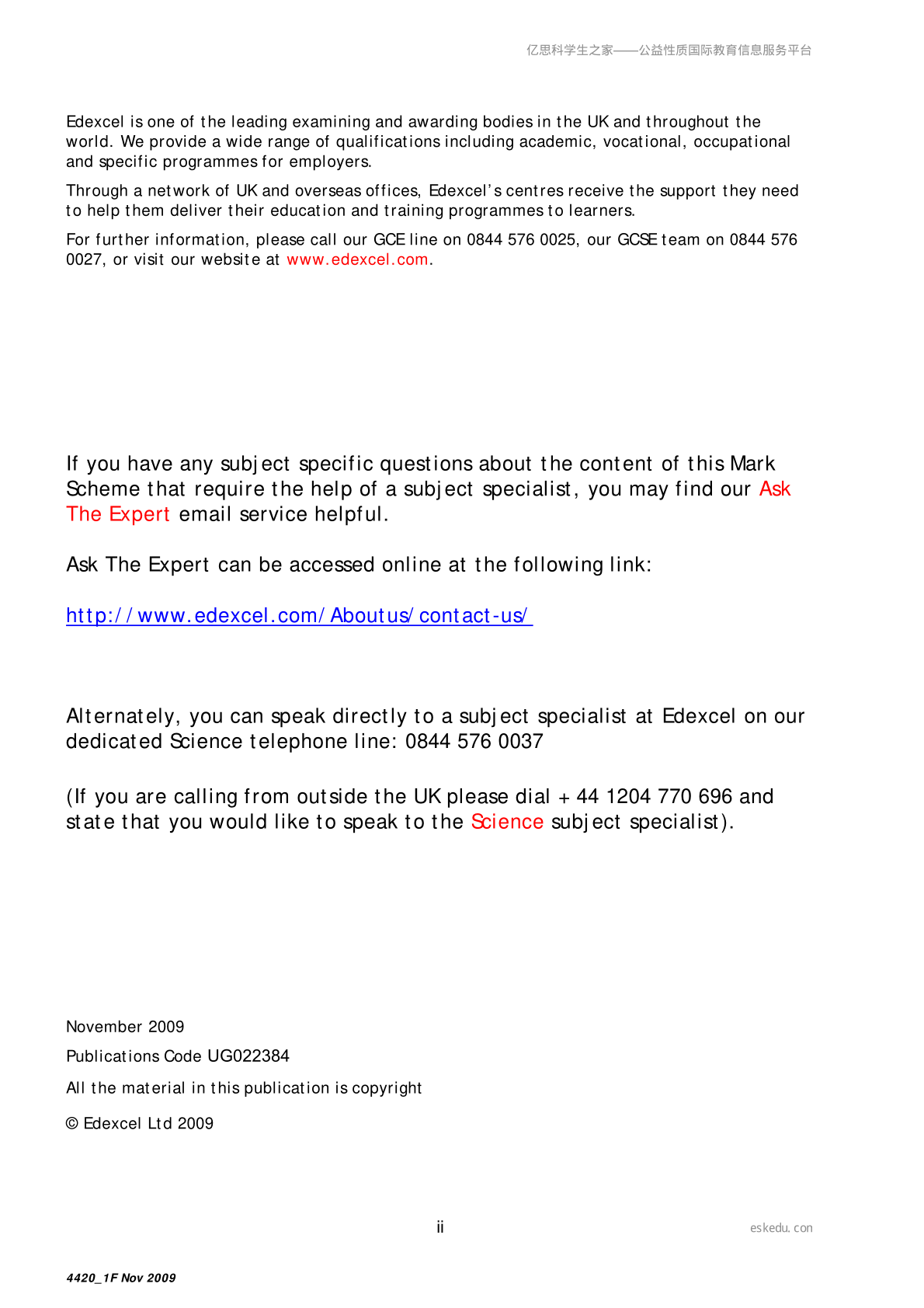 亿思科学生之家——公益性质国际教育信息服务平台

Edexcel is one of the leading examining and awarding bodies in the UK and throughout the world. We provide a wide range of qualifications including academic, vocational, occupational and specific programmes for employers.

Through a network of UK and overseas offices, Edexcel's centres receive the support they need to help them deliver their education and training programmes to learners.

For further information, please call our GCE line on 0844 576 0025, our GCSE team on 0844 576 0027, or visit our website at www.edexcel.com.

If you have any subject specific questions about the content of this Mark Scheme that require the help of a subject specialist, you may find our Ask The Expert email service helpful.

Ask The Expert can be accessed online at the following link:

http://www.edexcel.com/Aboutus/contact-us/

Alternately, you can speak directly to a subject specialist at Edexcel on our dedicated Science telephone line: 0844 576 0037

(If you are calling from outside the UK please dial + 44 1204 770 696 and state that you would like to speak to the Science subject specialist).

November 2009

Publications Code UG022384

All the material in this publication is copyright

© Edexcel Ltd 2009

ii

eskedu.con

4420_1F Nov 2009